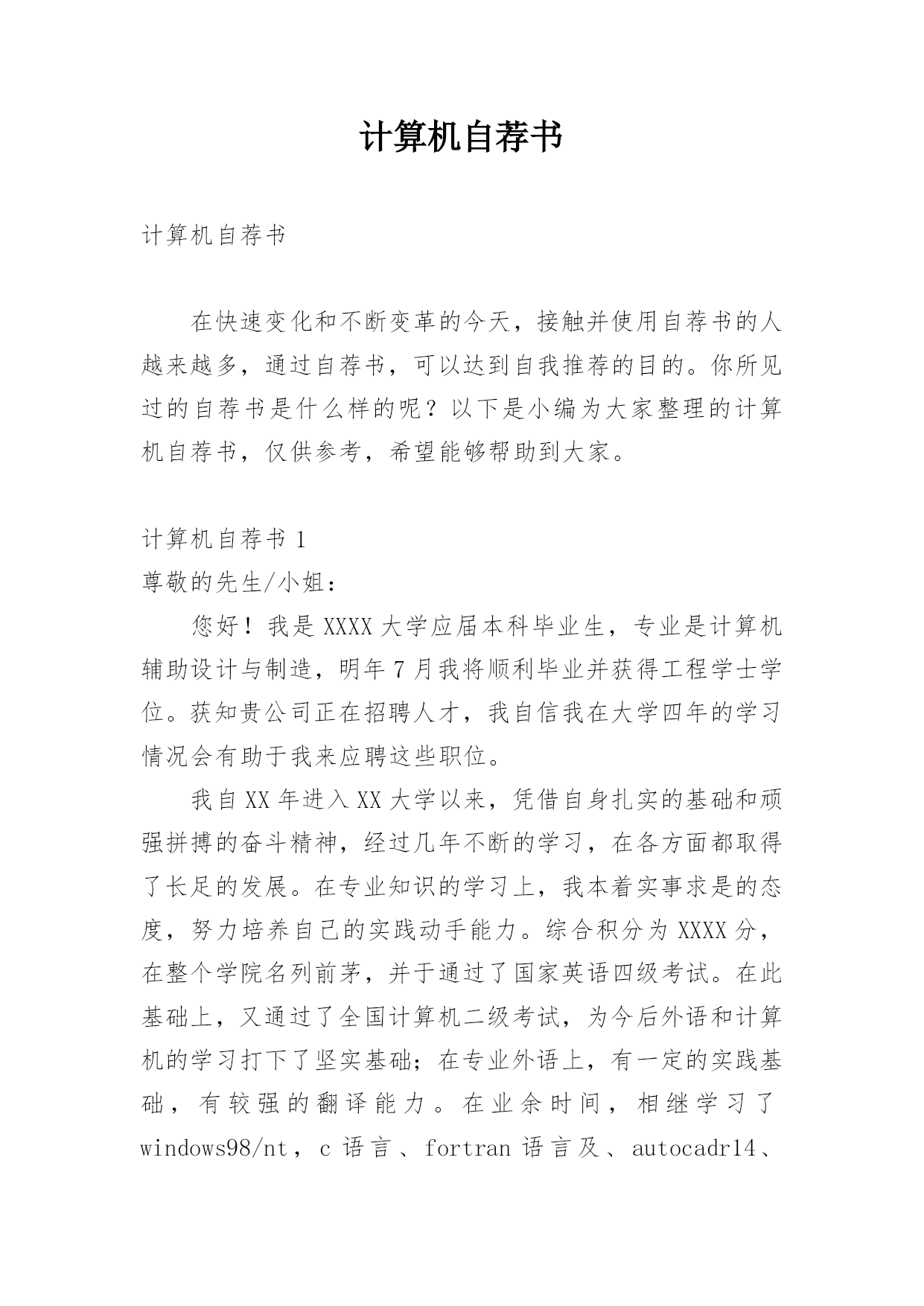 计算机自荐书

计算机自荐书

在快速变化和不断变革的今天，接触并使用自荐书的人越来越多，通过自荐书，可以达到自我推荐的目的。你所见过的自荐书是什么样的呢？以下是小编为大家整理的计算机自荐书，仅供参考，希望能够帮助到大家。

计算机自荐书 1

尊敬的先生/小姐：

您好！我是 XXXX 大学应届本科毕业生，专业是计算机辅助设计与制造，明年 7 月我将顺利毕业并获得工程学士学位。获知贵公司正在招聘人才，我自信我在大学四年的学习情况会有助于我来应聘这些职位。

我自 XX 年进入 XX 大学以来，凭借自身扎实的基础和顽强拼搏的奋斗精神，经过几年不断的学习，在各方面都取得了长足的发展。在专业知识的学习上，我本着实事求是的态度，努力培养自己的实践动手能力。综合积分为 XXXX 分，在整个学院名列前茅，并于通过了国家英语四级考试。在此基础上，又通过了全国计算机二级考试，为今后外语和计算机的学习打下了坚实基础；在专业外语上，有一定的实践基础，有较强的翻译能力。在业余时间，相继学习了 windows98/nt，c 语言、fortran 语言及、autocadr14、